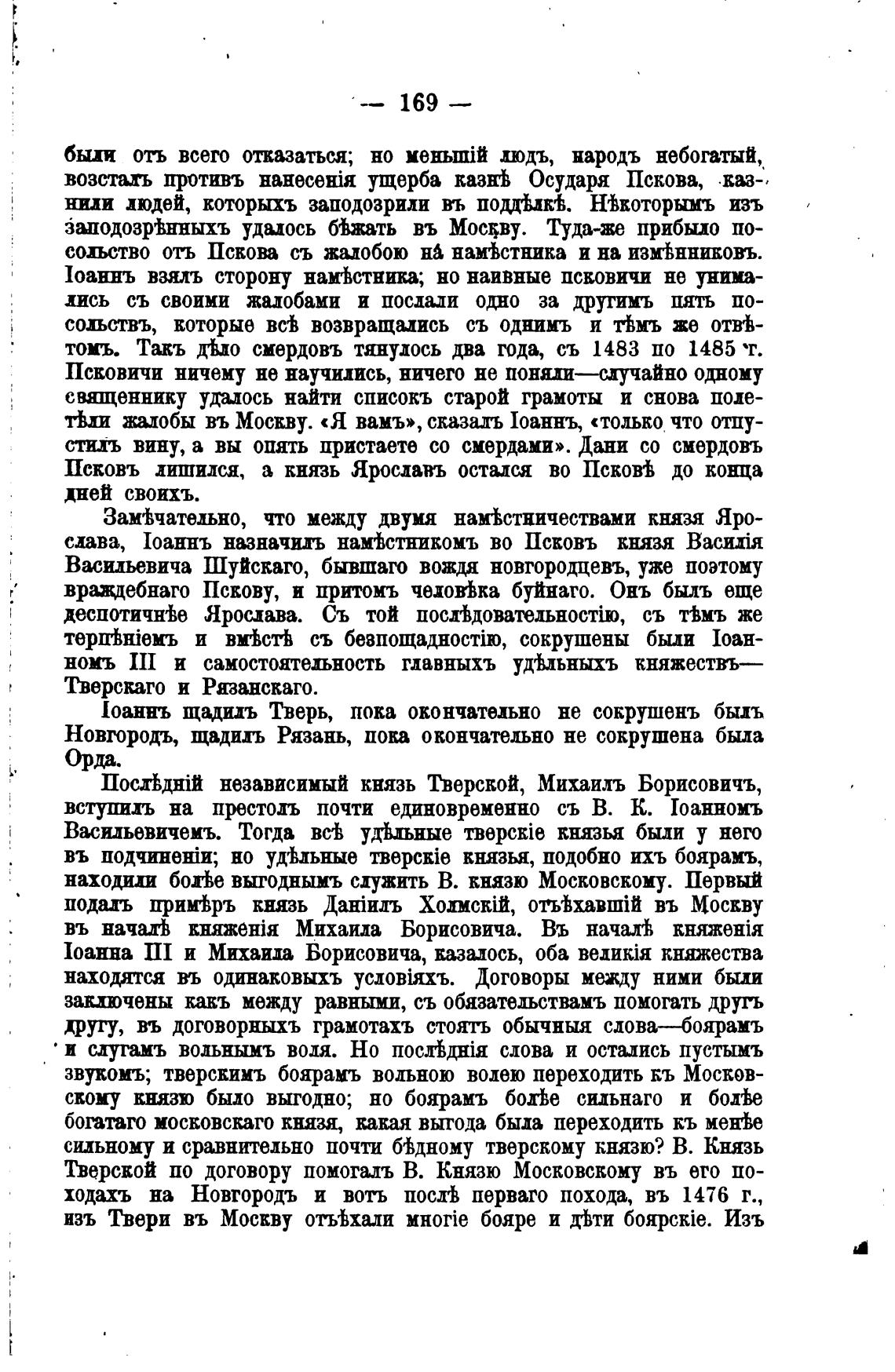 — 169 —

были отъ всего отказаться; но меньшій людъ, народъ небогатый, возсталъ противъ нанесенія ущерба казнѣ Осударя Пскова, казнили людей, которыхъ заподозрили въ поддѣлкѣ. Нѣкоторымъ изъ заподозрѣнныхъ удалось бѣжать въ Москву. Туда-же прибыло посольство отъ Пскова съ жалобою на намѣстника и на измѣнниковъ. Іоаннъ взялъ сторону намѣстника; но наивные псковичи не унимались съ своими жалобами и послали одно за другимъ пять посольствъ, которые всѣ возвращались съ однимъ и тѣмъ же отвѣтомъ. Такъ дѣло смердовъ тянулось два года, съ 1483 по 1485 г. Псковичи ничему не научились, ничего не поняли—случайно одному священнику удалось найти списокъ старой грамоты и снова полетѣли жалобы въ Москву. «Я вамъ», сказалъ Іоаннъ, «только что отпустилъ вину, а вы опять пристаете со смердами». Дани со смердовъ Псковъ лишился, а князь Ярославъ остался во Псковѣ до конца дней своихъ.

Замѣчательно, что между двумя намѣстничествами князя Ярослава, Іоаннъ назначилъ намѣстникомъ во Псковъ князя Василія Васильевича Шуйскаго, бывшаго вождя новгородцевъ, уже поэтому враждебнаго Пскову, и притомъ человѣка буйнаго. Онъ былъ еще деспотичнѣе Ярослава. Съ той послѣдовательностію, съ тѣмъ же терпѣніемъ и вмѣстѣ съ безпощадностію, сокрушены были Іоанномъ III и самостоятельность главныхъ удѣльныхъ княжествъ—Тверскаго и Рязанскаго.

Іоаннъ щадилъ Тверь, пока окончательно не сокрушенъ былъ Новгородъ, щадилъ Рязань, пока окончательно не сокрушена была Орда.

Послѣдній независимый князь Тверской, Михаилъ Борисовичъ, вступилъ на престолъ почти единовременно съ В. К. Іоанномъ Васильевичемъ. Тогда всѣ удѣльные тверскіе князья были у него въ подчиненіи; но удѣльные тверскіе князья, подобно ихъ боярамъ, находили болѣе выгоднымъ служить В. князю Московскому. Первый подалъ примѣръ князь Даніилъ Холмскій, отъѣхавшій въ Москву въ началѣ княженія Михаила Борисовича. Въ началѣ княженія Іоанна III и Михаила Борисовича, казалось, оба великія княжества находятся въ одинаковыхъ условіяхъ. Договоры между ними были заключены какъ между равными, съ обязательствамъ помогать другъ другу, въ договорныхъ грамотахъ стоятъ обычныя слова—боярамъ и слугамъ вольнымъ воля. Но послѣднія слова и остались пустымъ звукомъ; тверскимъ боярамъ вольною волею переходить къ Московскому князю было выгодно; но боярамъ болѣе сильнаго и болѣе богатаго московскаго князя, какая выгода была переходить къ менѣе сильному и сравнительно почти бѣдному тверскому князю? В. Князь Тверской по договору помогалъ В. Князю Московскому въ его походахъ на Новгородъ и вотъ послѣ перваго похода, въ 1476 г., изъ Твери въ Москву отъѣхали многіе бояре и дѣти боярскіе. Изъ